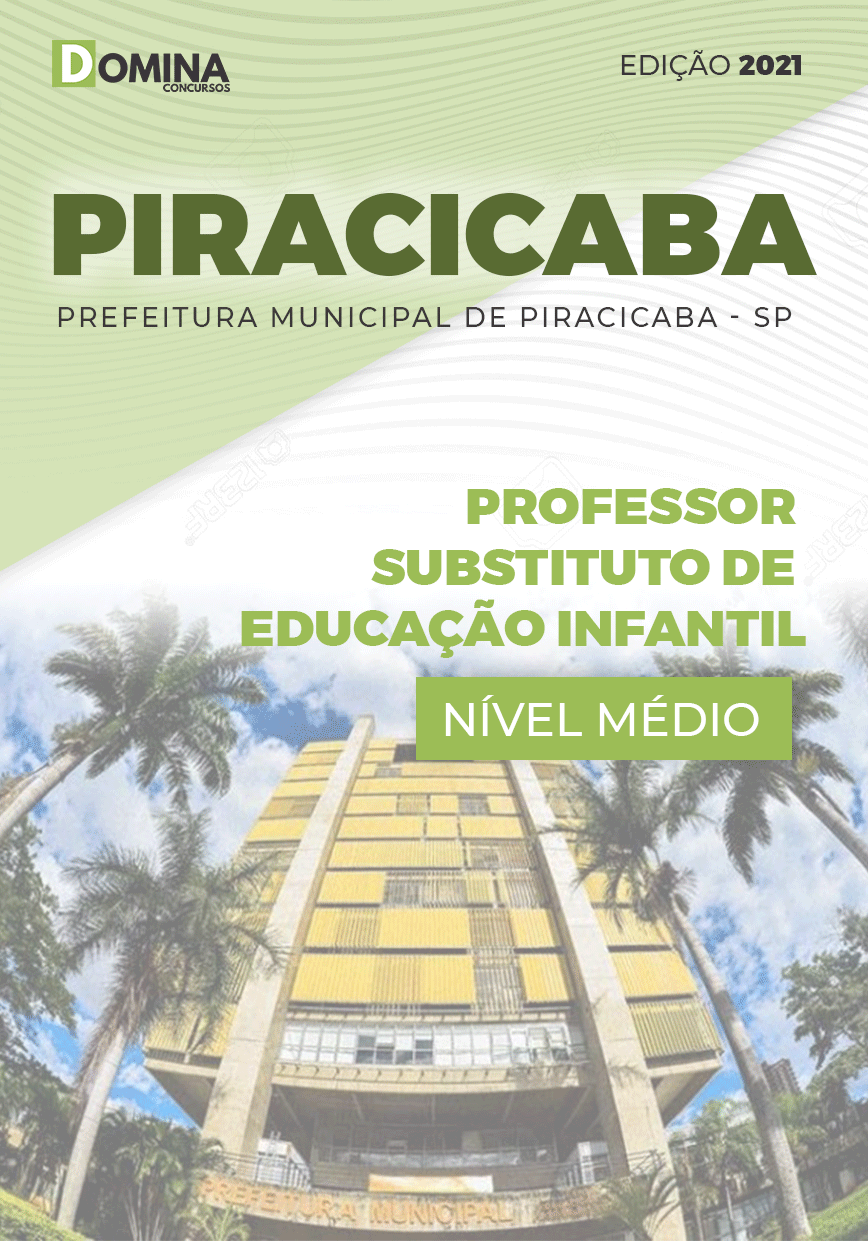 DOMINA
CONCURSOS

EDIÇÃO 2021

PIRACICABA

PREFEITURA MUNICIPAL DE PIRACICABA - SP

PROFESSOR SUBSTITUTO DE EDUCAÇÃO INFANTIL

NÍVEL MÉDIO

PREFEITURA MUNICIPAL